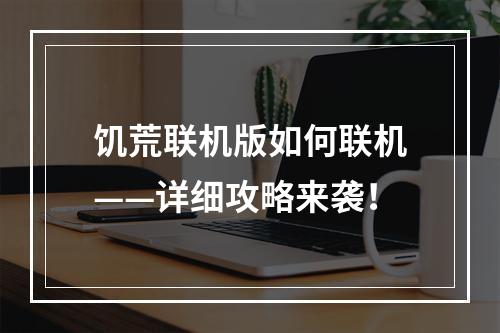 饥荒联机版如何联机
——详细攻略来袭！